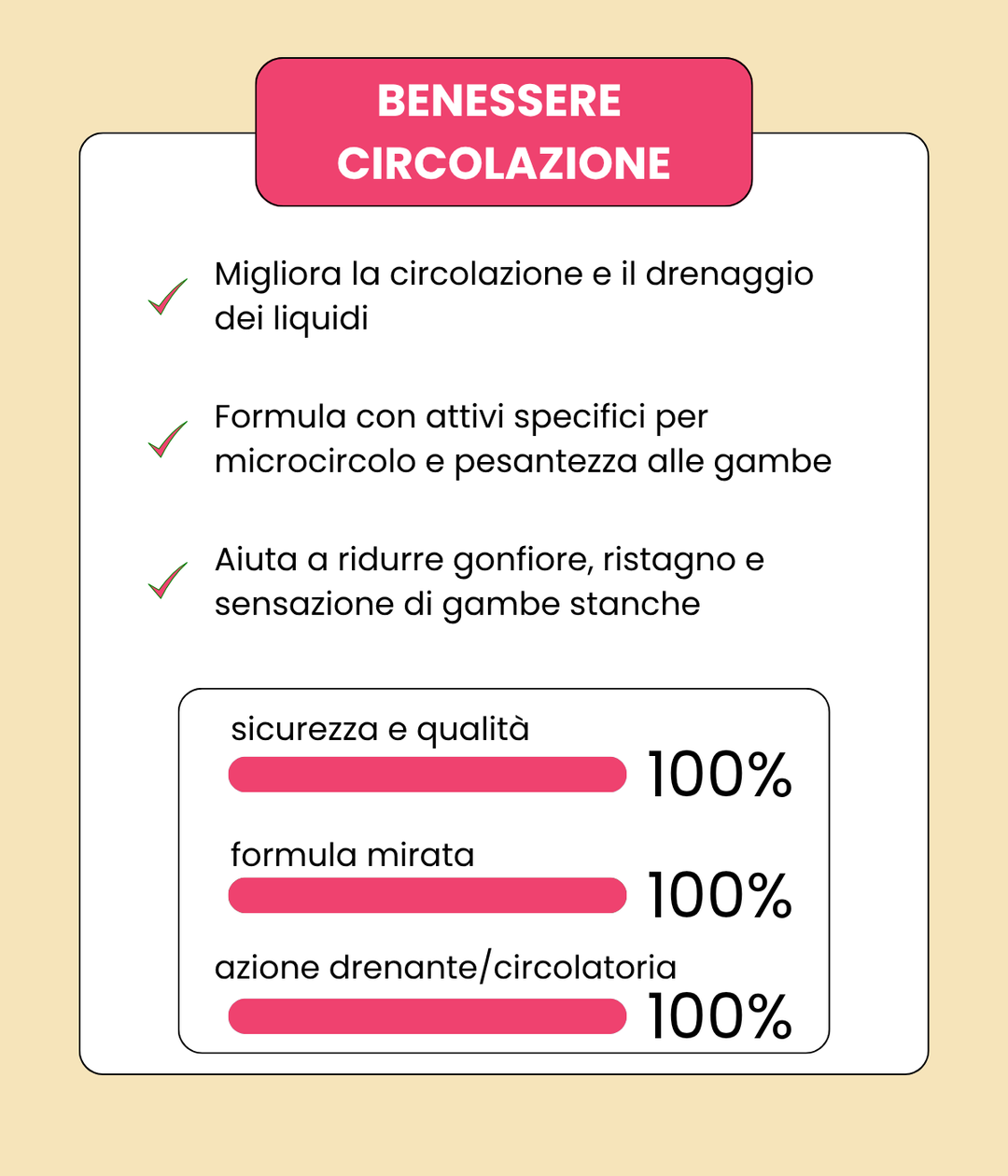 BENESSERE CIRCOLAZIONE

Migliora la circolazione e il drenaggio dei liquidi

Formula con attivi specifici per microcircolo e pesantezza alle gambe

Aiuta a ridurre gonfiore, ristagno e sensazione di gambe stanche

sicurezza e qualità
100%

formula mirata
100%

azione drenante/circolatoria
100%